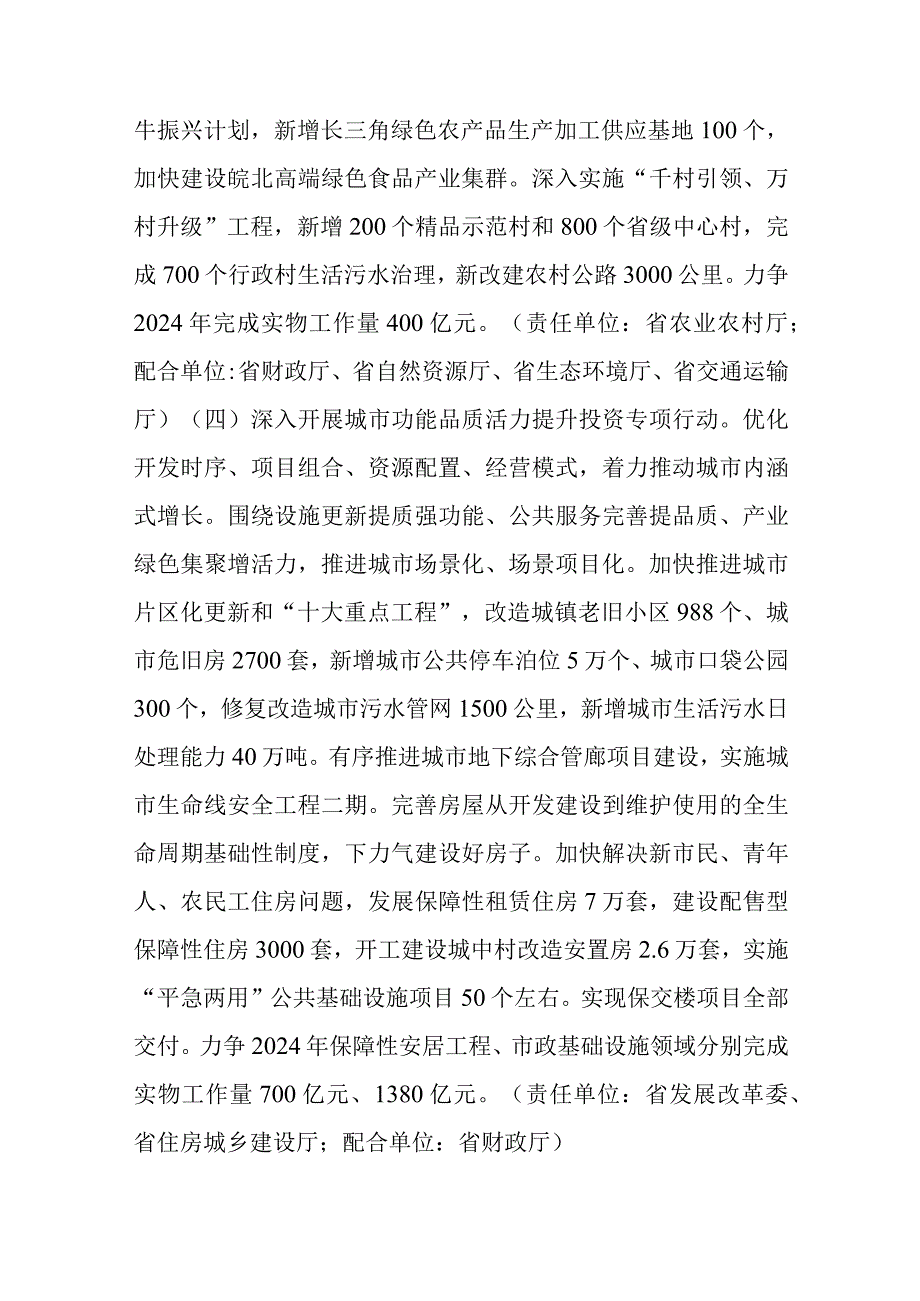 牛振兴计划，新增长三角绿色农产品生产加工供应基地100个，加快建设皖北高端绿色食品产业集群。深入实施“千村引领、万村升级”工程，新增200个精品示范村和800个省级中心村，完成700个行政村生活污水治理，新改建农村公路3000公里。力争2024年完成实物工作量400亿元。（责任单位：省农业农村厅；配合单位:省财政厅、省自然资源厅、省生态环境厅、省交通运输厅）（四）深入开展城市功能品质活力提升投资专项行动。优化开发时序、项目组合、资源配置、经营模式，着力推动城市内涵式增长。围绕设施更新提质强功能、公共服务完善提品质、产业绿色集聚增活力，推进城市场景化、场景项目化。加快推进城市片区化更新和“十大重点工程”，改造城镇老旧小区988个、城市危旧房2700套，新增城市公共停车泊位5万个、城市口袋公园300个，修复改造城市污水管网1500公里，新增城市生活污水日处理能力40万吨。有序推进城市地下综合管廊项目建设，实施城市生命线安全工程二期。完善房屋从开发建设到维护使用的全生命周期基础性制度，下力气建设好房子。加快解决新市民、青年人、农民工住房问题，发展保障性租赁住房7万套，建设配售型保障性住房3000套，开工建设城中村改造安置房2.6万套，实施“平急两用”公共基础设施项目50个左右。实现保交楼项目全部交付。力争2024年保障性安居工程、市政基础设施领域分别完成实物工作量700亿元、1380亿元。（责任单位：省发展改革委、省住房城乡建设厅；配合单位：省财政厅）